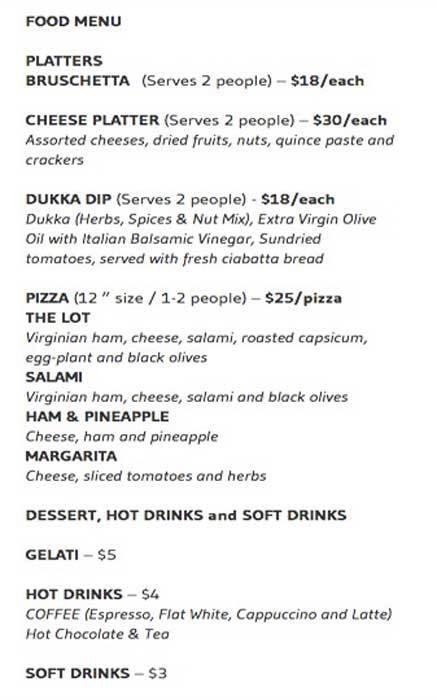 FOOD MENU

PLATTERS
BRUSCHETTA (Serves 2 people) – $18/each

CHEESE PLATTER (Serves 2 people) – $30/each
Assorted cheeses, dried fruits, nuts, quince paste and crackers

DUKKA DIP (Serves 2 people) - $18/each
Dukka (Herbs, Spices & Nut Mix), Extra Virgin Olive Oil with Italian Balsamic Vinegar, Sundried tomatoes, served with fresh ciabatta bread

PIZZA (12 " size / 1-2 people) – $25/pizza
THE LOT
Virginian ham, cheese, salami, roasted capsicum, egg-plant and black olives
SALAMI
Virginian ham, cheese, salami and black olives
HAM & PINEAPPLE
Cheese, ham and pineapple
MARGARITA
Cheese, sliced tomatoes and herbs

DESSERT, HOT DRINKS and SOFT DRINKS

GELATI – $5

HOT DRINKS – $4
COFFEE (Espresso, Flat White, Cappuccino and Latte)
Hot Chocolate & Tea

SOFT DRINKS – $3